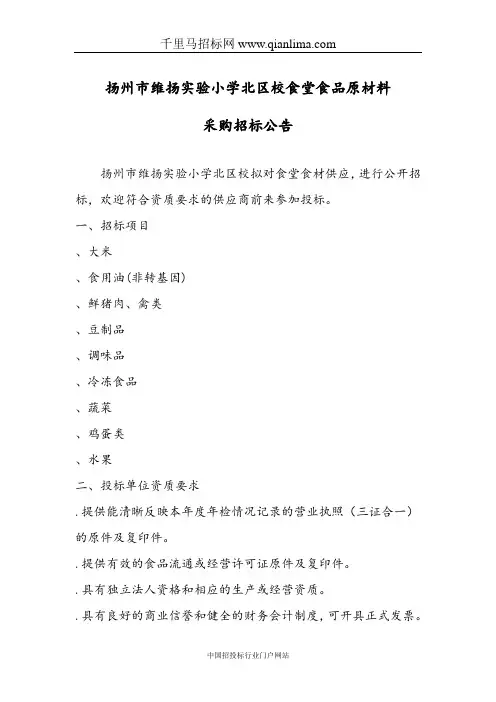 千里马招标网 www.qianlima.com

扬州市维扬实验小学北区校食堂食品原材料

采购招标公告

扬州市维扬实验小学北区校拟对食堂食材供应，进行公开招标，欢迎符合资质要求的供应商前来参加投标。

一、招标项目

、大米

、食用油(非转基因)

、鲜猪肉、禽类

、豆制品

、调味品

、冷冻食品

、蔬菜

、鸡蛋类

、水果

二、投标单位资质要求

.提供能清晰反映本年度年检情况记录的营业执照（三证合一）的原件及复印件。

.提供有效的食品流通或经营许可证原件及复印件。

.具有独立法人资格和相应的生产或经营资质。

.具有良好的商业信誉和健全的财务会计制度，可开具正式发票。

中国招投标行业门户网站